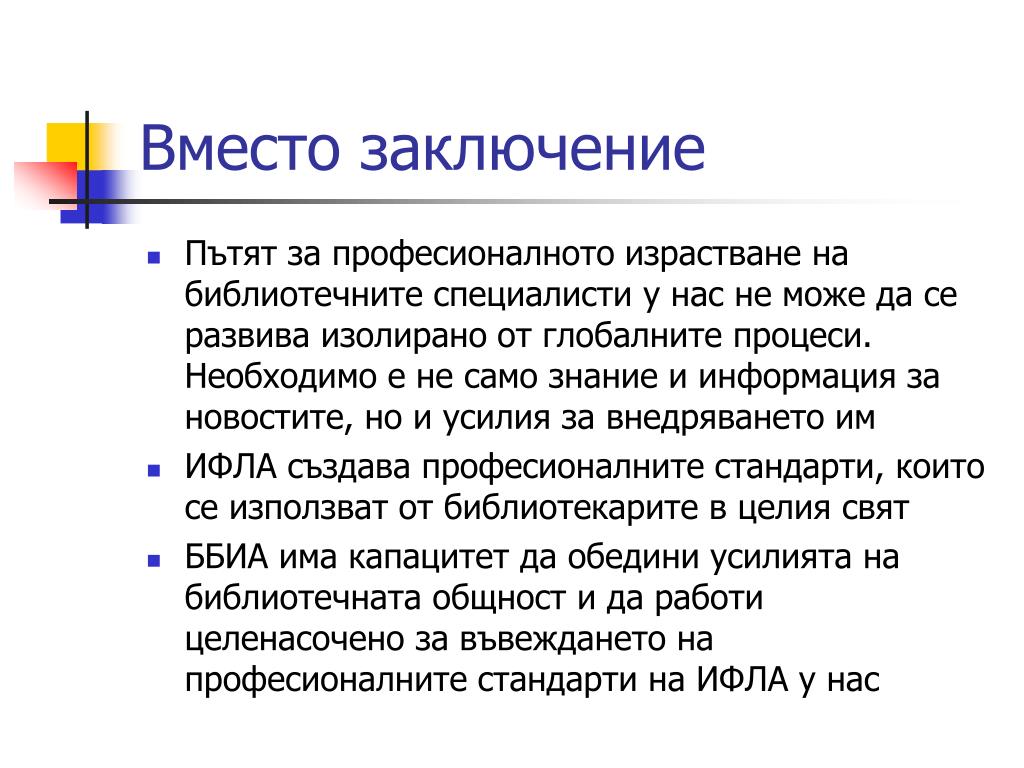 Вместо заключение

Пътят за професионалното израстване на библиотечните специалисти у нас не може да се развива изолирано от глобалните процеси. Необходимо е не само знание и информация за новостите, но и усилия за внедряването им

ИФЛА създава професионалните стандарти, които се използват от библиотекарите в целия свят

ББИА има капацитет да обедини усилията на библиотечната общност и да работи целенасочено за въвеждането на професионалните стандарти на ИФЛА у нас